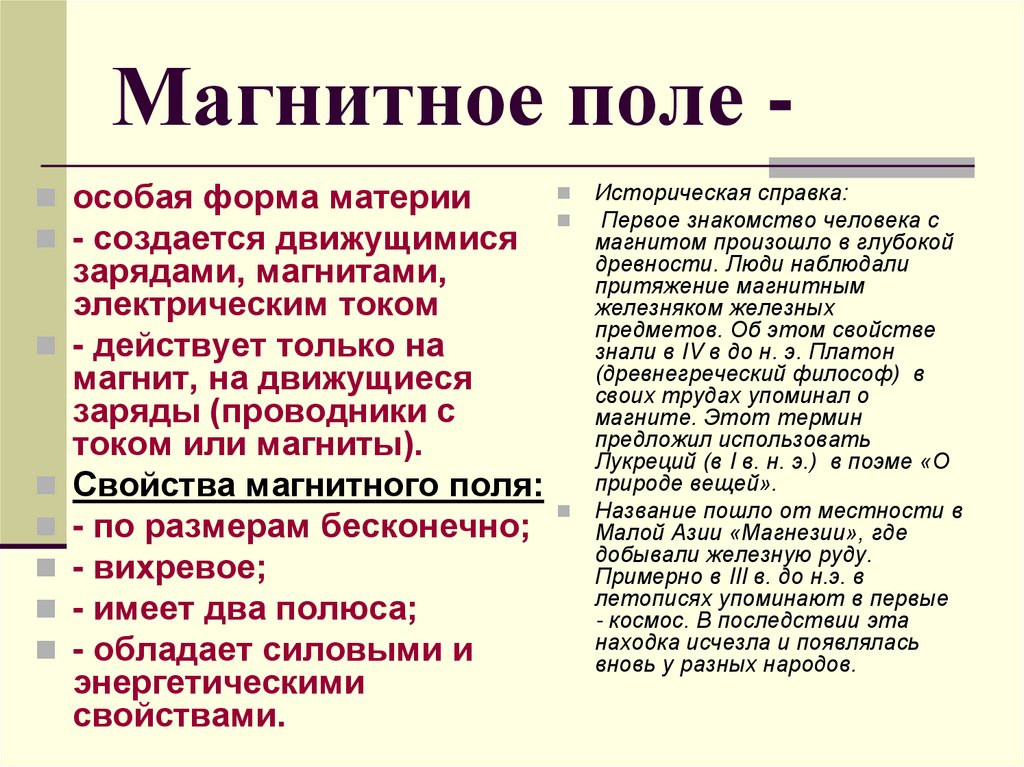 Магнитное поле -

особая форма материи

- создается движущимися зарядами, магнитами, электрическим током

- действует только на магнит, на движущиеся заряды (проводники с током или магниты).

Свойства магнитного поля:

- по размерам бесконечно;

- вихревое;

- имеет два полюса;

- обладает силовыми и энергетическими свойствами.

Историческая справка:

Первое знакомство человека с магнитом произошло в глубокой древности. Люди наблюдали притяжение магнитным железняком железных предметов. Об этом свойстве знали в IV в до н. э. Платон (древнегреческий философ) в своих трудах упоминал о магните. Этот термин предложил использовать Лукреций (в I в. н. э.) в поэме «О природе вещей».

Название пошло от местности в Малой Азии «Магнезии», где добывали железную руду. Примерно в III в. до н.э. в летописях упоминают в первые - космос. В последствии эта находка исчезла и появлялась вновь у разных народов.